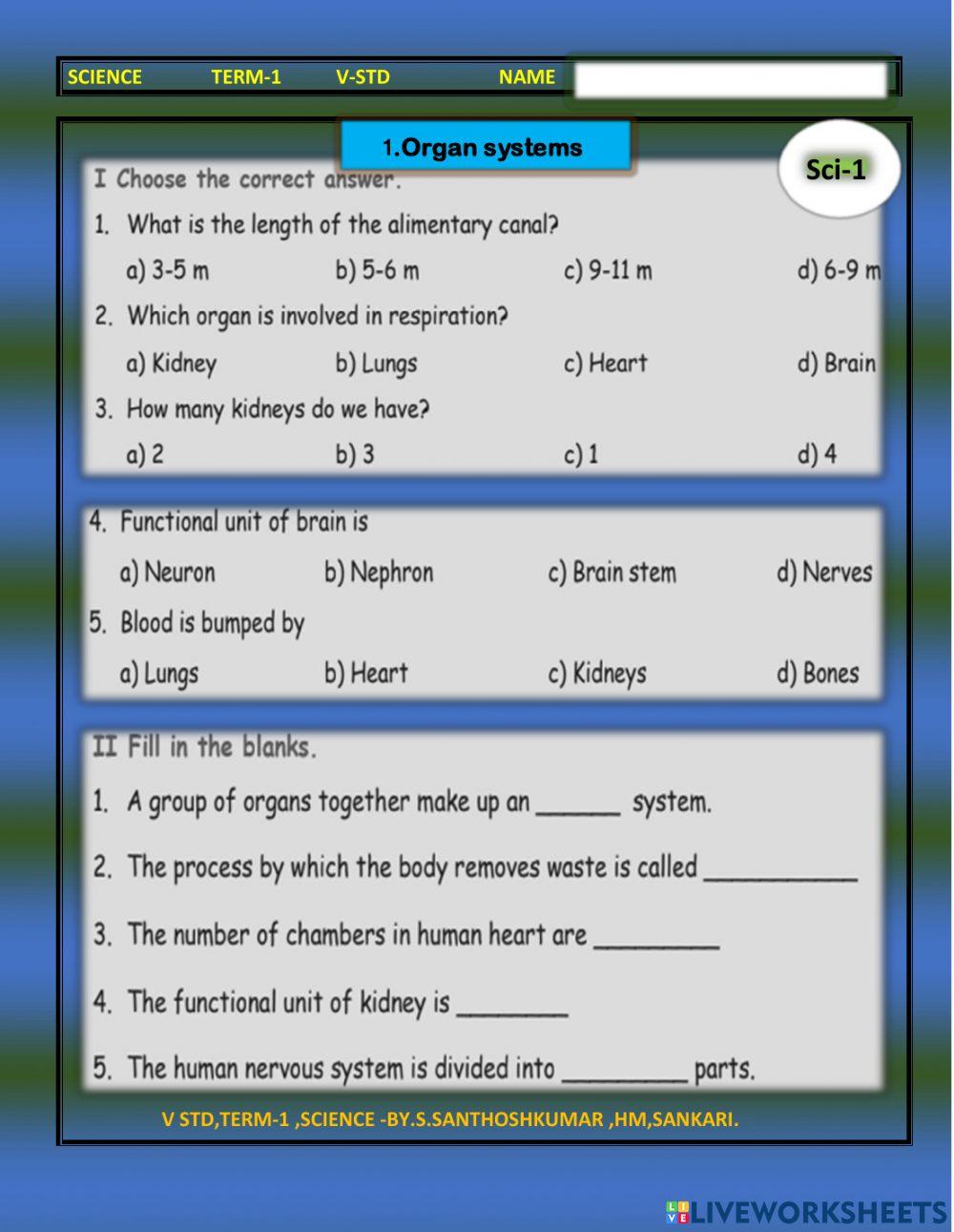 SCIENCE TERM-1 V-STD NAME

1.Organ systems

Sci-1

I Choose the correct answer.

1. What is the length of the alimentary canal?

a) 3-5 m b) 5-6 m c) 9-11 m d) 6-9 m

2. Which organ is involved in respiration?

a) Kidney b) Lungs c) Heart d) Brain

3. How many kidneys do we have?

a) 2 b) 3 c) 1 d) 4

4. Functional unit of brain is

a) Neuron b) Nephron c) Brain stem d) Nerves

5. Blood is bumped by

a) Lungs b) Heart c) Kidneys d) Bones

II Fill in the blanks.

1. A group of organs together make up an ______ system.

2. The process by which the body removes waste is called ___________

3. The number of chambers in human heart are _________

4. The functional unit of kidney is ________

5. The human nervous system is divided into _________ parts.

V STD,TERM-1 ,SCIENCE -BY.S.SANTHOSHKUMAR ,HM,SANKARI.

LIVEWORKSHEETS